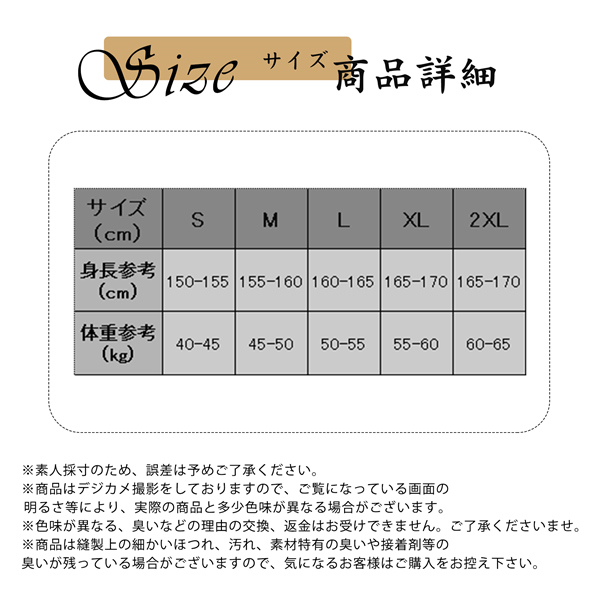 Size サイズ 商品詳細

| サイズ（cm） | S | M | L | XL | 2XL |
|---|---|---|---|---|---|
| 身長参考（cm） | 150-155 | 155-160 | 160-165 | 165-170 | 165-170 |
| 体重参考（kg） | 40-45 | 45-50 | 50-55 | 55-60 | 60-65 |

※素人採寸のため、誤差は予めご了承ください。
※商品はデジカメ撮影をしておりますので、ご覧になっている画面の明るさ等により、実際の商品と多少色味が異なる場合がございます。
※色味が異なる、臭いなどの理由の交換、返金はお受けできません。ご了承くださいませ。
※商品は縫製上の細かいほつれ、汚れ、素材特有の臭いや接着剤等の臭いが残っている場合がございますので、気になるお客様はご購入をお控え下さい。